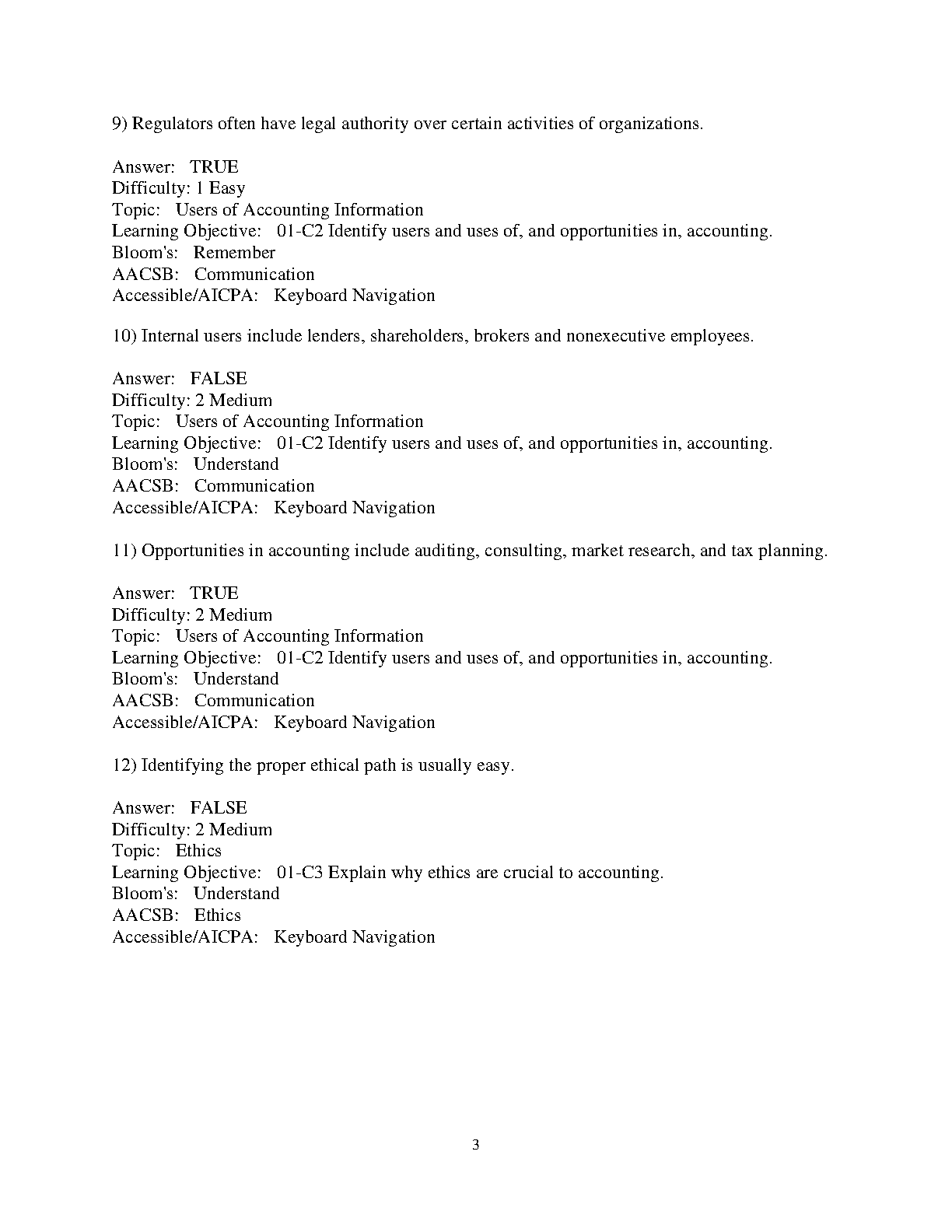 9) Regulators often have legal authority over certain activities of organizations.

Answer: TRUE
Difficulty: 1 Easy
Topic: Users of Accounting Information
Learning Objective: 01-C2 Identify users and uses of, and opportunities in, accounting.
Bloom's: Remember
AACSB: Communication
Accessible/AICPA: Keyboard Navigation

10) Internal users include lenders, shareholders, brokers and nonexecutive employees.

Answer: FALSE
Difficulty: 2 Medium
Topic: Users of Accounting Information
Learning Objective: 01-C2 Identify users and uses of, and opportunities in, accounting.
Bloom's: Understand
AACSB: Communication
Accessible/AICPA: Keyboard Navigation

11) Opportunities in accounting include auditing, consulting, market research, and tax planning.

Answer: TRUE
Difficulty: 2 Medium
Topic: Users of Accounting Information
Learning Objective: 01-C2 Identify users and uses of, and opportunities in, accounting.
Bloom's: Understand
AACSB: Communication
Accessible/AICPA: Keyboard Navigation

12) Identifying the proper ethical path is usually easy.

Answer: FALSE
Difficulty: 2 Medium
Topic: Ethics
Learning Objective: 01-C3 Explain why ethics are crucial to accounting.
Bloom's: Understand
AACSB: Ethics
Accessible/AICPA: Keyboard Navigation

3